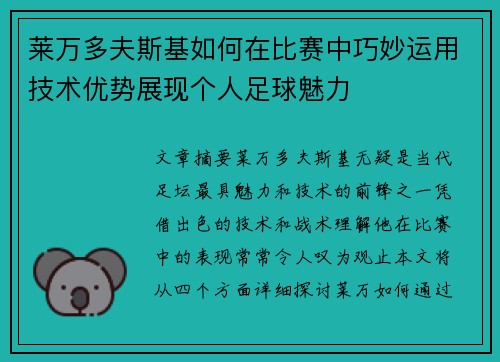 莱万多夫斯基如何在比赛中巧妙运用技术优势展现个人足球魅力

文章摘要莱万多夫斯基无疑是当代足坛最具魅力和技术的前锋之一凭借出色的技术和战术理解他在比赛中的表现常常令人叹为观止本文将从四个方面详细探讨莱万如何通过